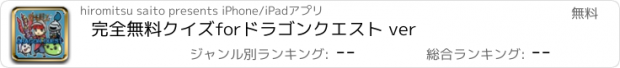 hiromitsu saito presents iPhone/iPadアプリ

無料

完全無料クイズforドラゴンクエスト ver

ジャンル別ランキング: --

総合ランキング: --